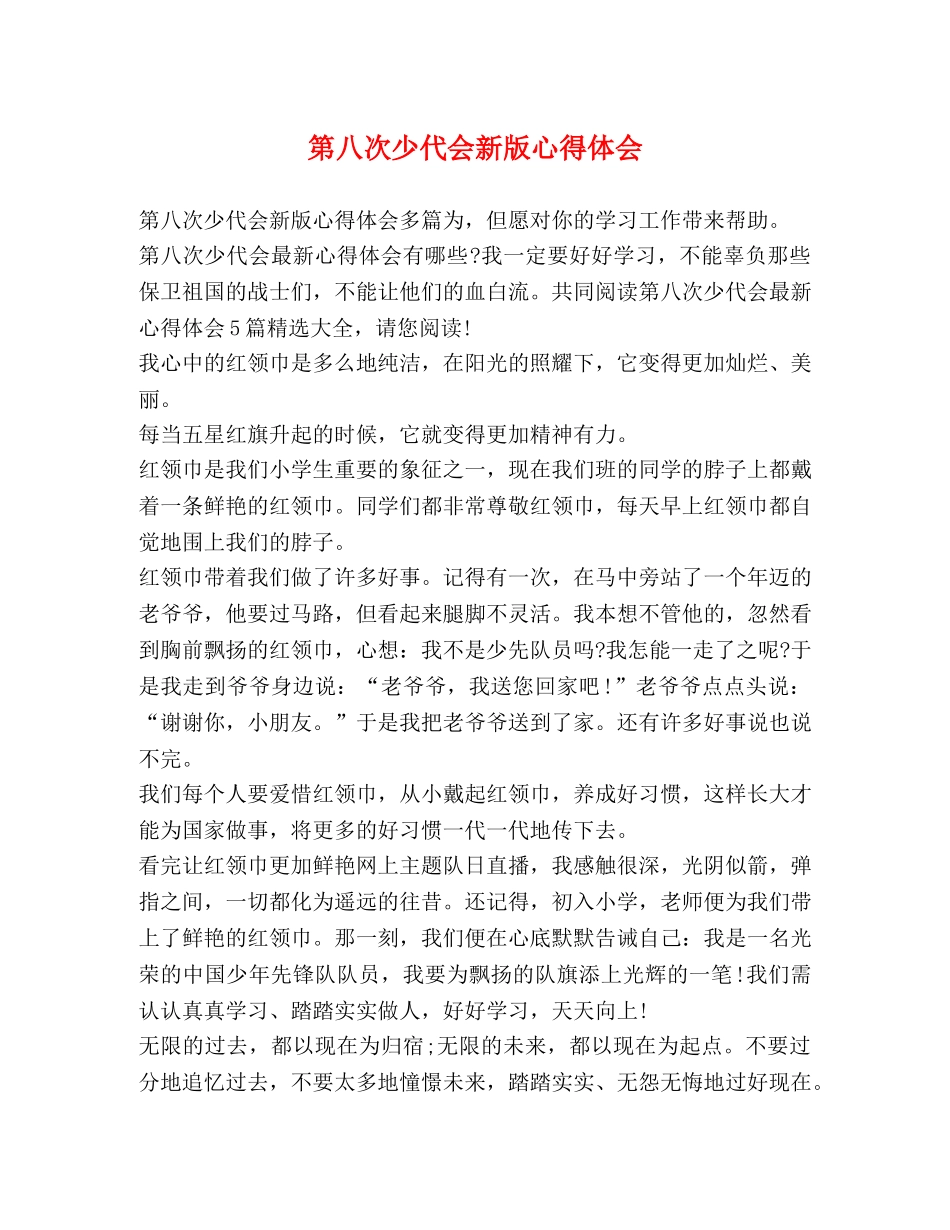 第八次少代会新版心得体会

第八次少代会新版心得体会多篇为，但愿对你的学习工作带来帮助。

第八次少代会最新心得体会有哪些?我一定要好好学习，不能辜负那些保卫祖国的战士们，不能让他们的血白流。共同阅读第八次少代会最新心得体会5篇精选大全，请您阅读!

我心中的红领巾是多么地纯洁，在阳光的照耀下，它变得更加灿烂、美丽。

每当五星红旗升起的时候，它就变得更加精神有力。

红领巾是我们小学生重要的象征之一，现在我们班的同学的脖子上都戴着一条鲜艳的红领巾。同学们都非常尊敬红领巾，每天早上红领巾都自觉地围上我们的脖子。

红领巾带着我们做了许多好事。记得有一次，在马中旁站了一个年迈的老爷爷，他要过马路，但看起来腿脚不灵活。我本想不管他的，忽然看到胸前飘扬的红领巾，心想：我不是少先队员吗?我怎能一走了之呢?于是我走到爷爷身边说：“老爷爷，我送您回家吧!”老爷爷点点头说：“谢谢你，小朋友。”于是我把老爷爷送到了家。还有许多好事说也说不完。

我们每个人要爱惜红领巾，从小戴起红领巾，养成好习惯，这样长大才能为国家做事，将更多的好习惯一代一代地传下去。

看完让红领巾更加鲜艳网上主题队日直播，我感触很深，光阴似箭，弹指之间，一切都化为遥远的往昔。还记得，初入小学，老师便为我们带上了鲜艳的红领巾。那一刻，我们便在心底默默告诫自己：我是一名光荣的中国少年先锋队队员，我要为飘扬的队旗添上光辉的一笔!我们需认认真真学习、踏踏实实做人，好好学习，天天向上!

无限的过去，都以现在为归宿;无限的未来，都以现在为起点。不要过分地追忆过去，不要太多地憧憬未来，踏踏实实、无怨无悔地过好现在。